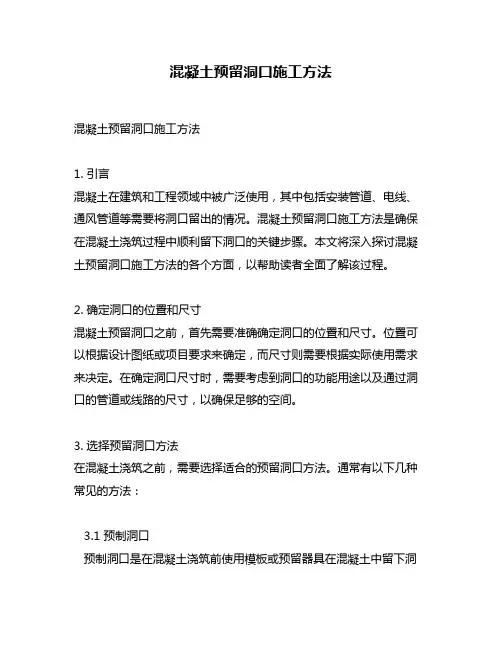 混凝土预留洞口施工方法

混凝土预留洞口施工方法

1. 引言
混凝土在建筑和工程领域中被广泛使用，其中包括安装管道、电线、通风管道等需要将洞口留出的情况。混凝土预留洞口施工方法是确保在混凝土浇筑过程中顺利留下洞口的关键步骤。本文将深入探讨混凝土预留洞口施工方法的各个方面，以帮助读者全面了解该过程。

2. 确定洞口的位置和尺寸
混凝土预留洞口之前，首先需要准确确定洞口的位置和尺寸。位置可以根据设计图纸或项目要求来确定，而尺寸则需要根据实际使用需求来决定。在确定洞口尺寸时，需要考虑到洞口的功能用途以及通过洞口的管道或线路的尺寸，以确保足够的空间。

3. 选择预留洞口方法
在混凝土浇筑之前，需要选择适合的预留洞口方法。通常有以下几种常见的方法：

3.1 预制洞口
预制洞口是在混凝土浇筑前使用模板或预留器具在混凝土中留下洞